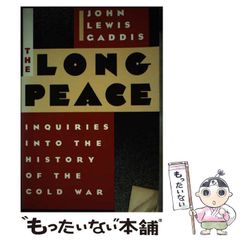 JOHN LEWIS GADDIS

THE LONG PEACE

INQUIRIES INTO THE HISTORY OF THE COLD WAR

もったいない

"もったいない"本舗